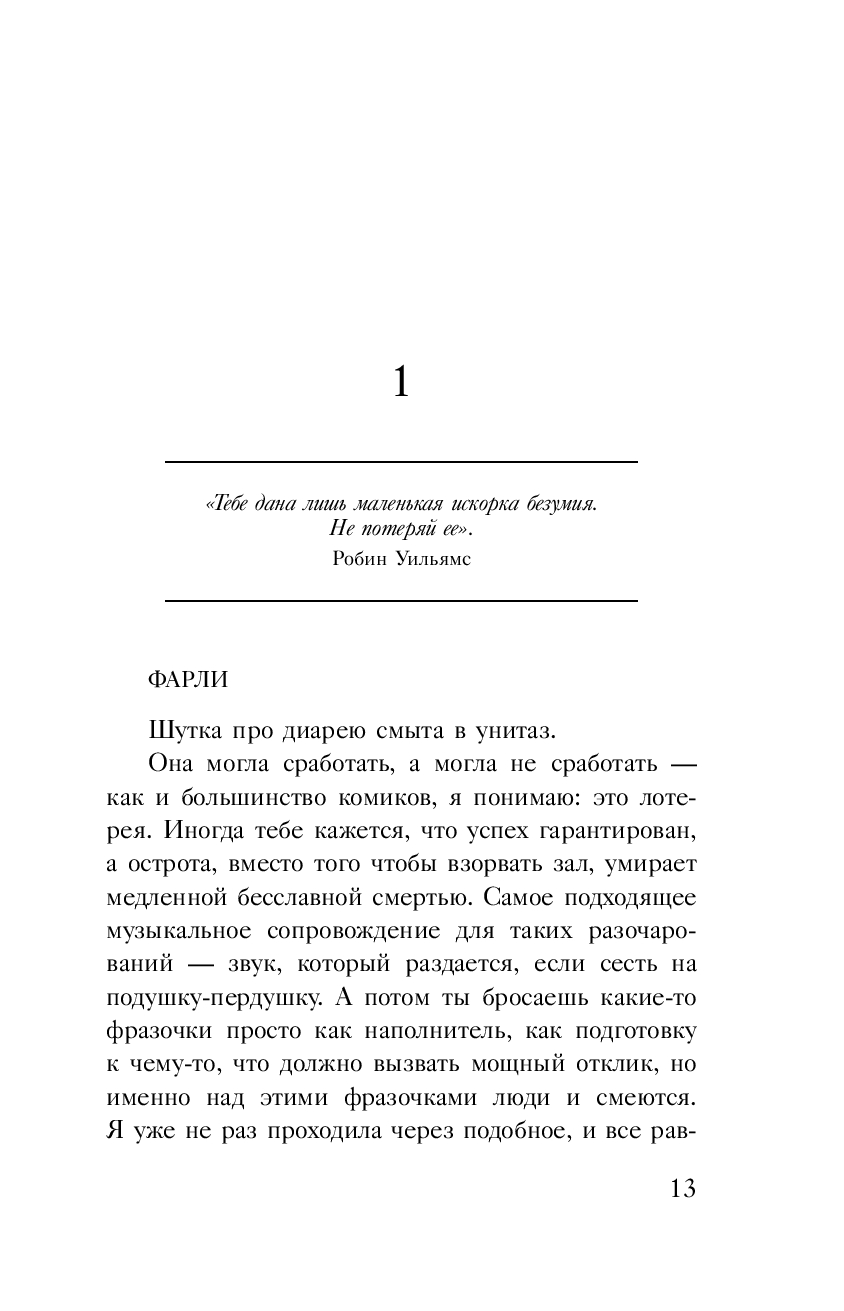 1

«Тебе дана лишь маленькая искорка безумия. Не потеряй ее».
Робин Уильямс

ФАРЛИ

Шутка про диарею смыта в унитаз.

Она могла сработать, а могла не сработать — как и большинство комиков, я понимаю: это лотерея. Иногда тебе кажется, что успех гарантирован, а острота, вместо того чтобы взорвать зал, умирает медленной бесславной смертью. Самое подходящее музыкальное сопровождение для таких разочарований — звук, который раздается, если сесть на подушку-пердушку. А потом ты бросаешь какие-то фразочки просто как наполнитель, как подготовку к чему-то, что должно вызвать мощный отклик, но именно над этими фразочками люди и смеются. Я уже не раз проходила через подобное, и все рав-

13